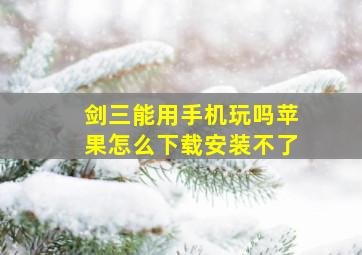 剑三能用手机玩吗苹果怎么下载安装不了